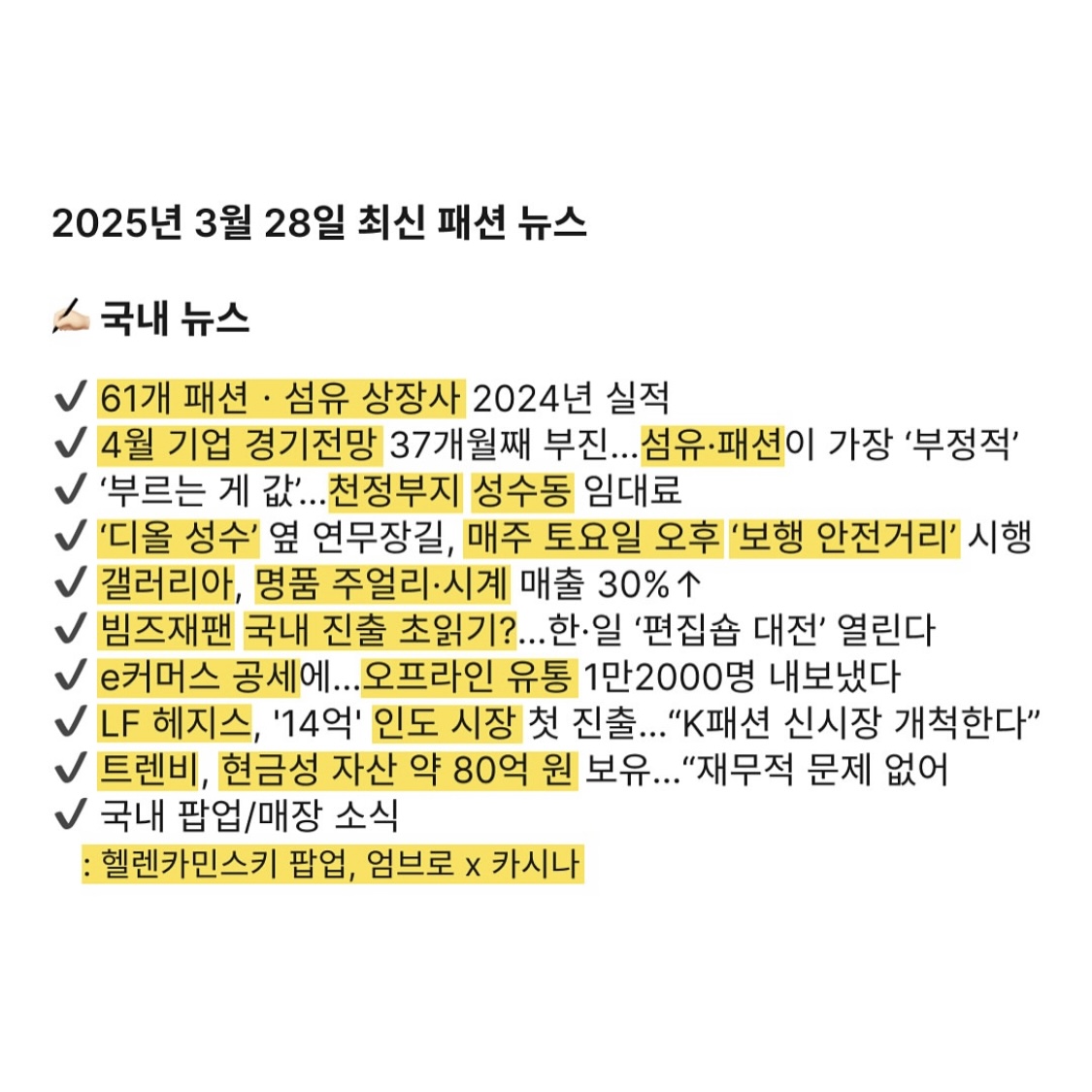 2025년 3월 28일 최신 패션 뉴스

✍🏻 국내 뉴스

✔ 61개 패션 · 섬유 상장사 2024년 실적
✔ 4월 기업 경기전망 37개월째 부진…섬유·패션이 가장 ‘부정적’
✔ ‘부르는 게 값’…천정부지 성수동 임대료
✔ ‘디올 성수’ 옆 연무장길, 매주 토요일 오후 ‘보행 안전거리’ 시행
✔ 갤러리아, 명품 주얼리·시계 매출 30%↑
✔ 빔즈재팬 국내 진출 초읽기?…한·일 ‘편집숍 대전’ 열린다
✔ e커머스 공세에…오프라인 유통 1만2000명 내보냈다
✔ LF 헤지스, '14억' 인도 시장 첫 진출…“K패션 신시장 개척한다”
✔ 트렌비, 현금성 자산 약 80억 원 보유…“재무적 문제 없어
✔ 국내 팝업/매장 소식
: 헬렌카민스키 팝업, 엄브로 x 카시나